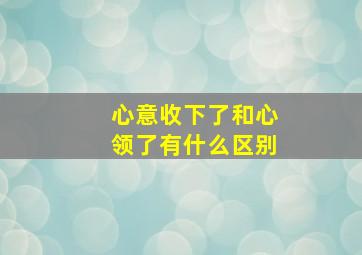 心意收下了和心领了有什么区别